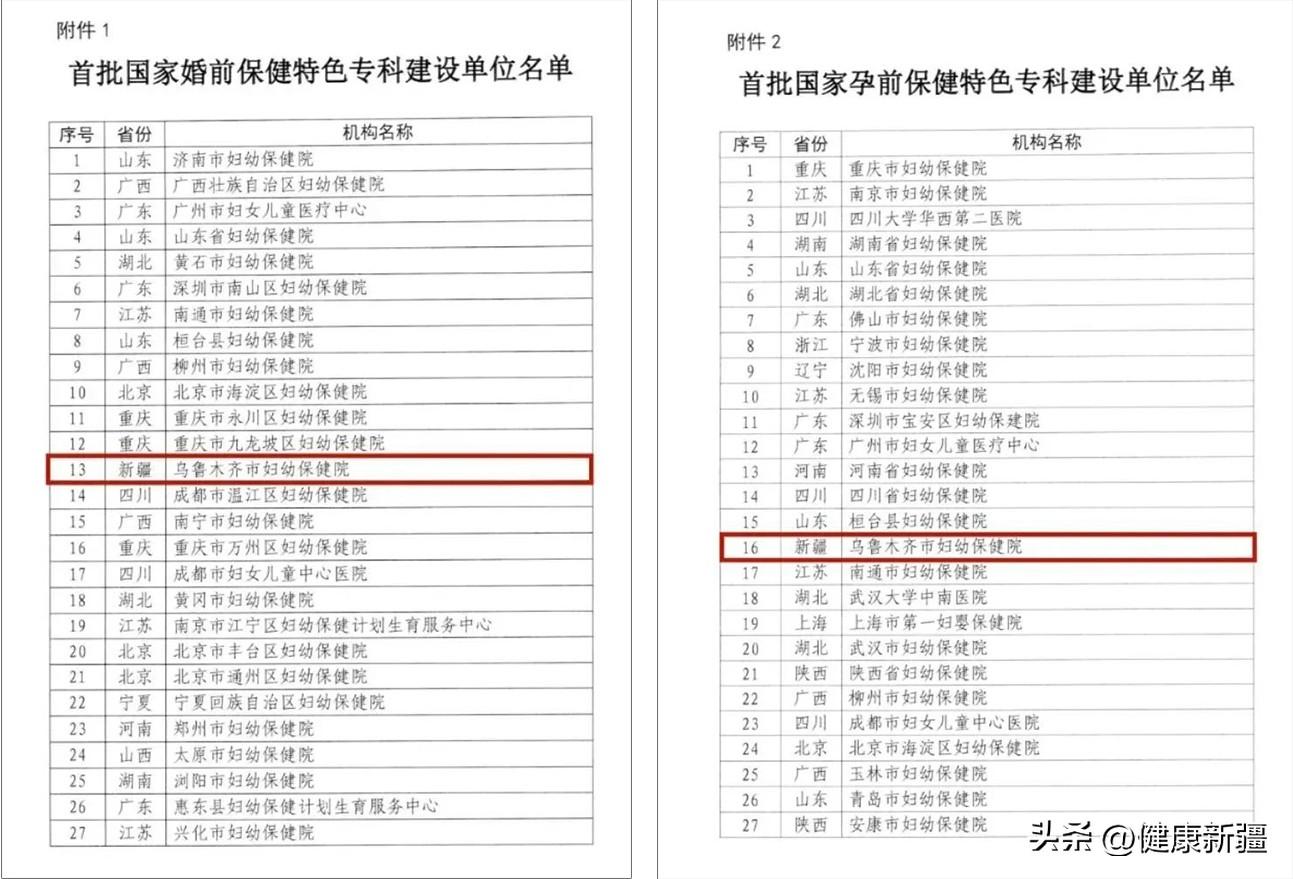 附件 1

首批国家婚前保健特色专科建设单位名单

| 序号 | 省份 | 机构名称 |
|---|---|---|
| 1 | 山东 | 济南市妇幼保健院 |
| 2 | 广西 | 广西壮族自治区妇幼保健院 |
| 3 | 广东 | 广州市妇女儿童医疗中心 |
| 4 | 山东 | 山东省妇幼保健院 |
| 5 | 湖北 | 黄石市妇幼保健院 |
| 6 | 广东 | 深圳市南山区妇幼保健院 |
| 7 | 江苏 | 南通市妇幼保健院 |
| 8 | 山东 | 桓台县妇幼保健院 |
| 9 | 广西 | 柳州市妇幼保健院 |
| 10 | 北京 | 北京市海淀区妇幼保健院 |
| 11 | 重庆 | 重庆市永川区妇幼保健院 |
| 12 | 重庆 | 重庆市九龙坡区妇幼保健院 |
| 13 | 新疆 | 乌鲁木齐市妇幼保健院 |
| 14 | 四川 | 成都市温江区妇幼保健院 |
| 15 | 广西 | 南宁市妇幼保健院 |
| 16 | 重庆 | 重庆市万州区妇幼保健院 |
| 17 | 四川 | 成都市妇女儿童中心医院 |
| 18 | 湖北 | 黄冈市妇幼保健院 |
| 19 | 江苏 | 南京市江宁区妇幼保健计划生育服务中心 |
| 20 | 北京 | 北京市丰台区妇幼保健院 |
| 21 | 北京 | 北京市通州区妇幼保健院 |
| 22 | 宁夏 | 宁夏回族自治区妇幼保健院 |
| 23 | 河南 | 郑州市妇幼保健院 |
| 24 | 山西 | 太原市妇幼保健院 |
| 25 | 湖南 | 浏阳市妇幼保健院 |
| 26 | 广东 | 惠东县妇幼保健计划生育服务中心 |
| 27 | 江苏 | 兴化市妇幼保健院 |

附件 2

首批国家孕前保健特色专科建设单位名单

| 序号 | 省份 | 机构名称 |
|---|---|---|
| 1 | 重庆 | 重庆市妇幼保健院 |
| 2 | 江苏 | 南京市妇幼保健院 |
| 3 | 四川 | 四川大学华西第二医院 |
| 4 | 湖南 | 湖南省妇幼保健院 |
| 5 | 山东 | 山东省妇幼保健院 |
| 6 | 湖北 | 湖北省妇幼保健院 |
| 7 | 广东 | 佛山市妇幼保健院 |
| 8 | 浙江 | 宁波市妇幼保健院 |
| 9 | 辽宁 | 沈阳市妇幼保健院 |
| 10 | 江苏 | 无锡市妇幼保健院 |
| 11 | 广东 | 深圳市宝安区妇幼保建院 |
| 12 | 广东 | 广州市妇女儿童医疗中心 |
| 13 | 河南 | 河南省妇幼保健院 |
| 14 | 四川 | 四川省妇幼保健院 |
| 15 | 山东 | 桓台县妇幼保健院 |
| 16 | 新疆 | 乌鲁木齐市妇幼保健院 |
| 17 | 江苏 | 南通市妇幼保健院 |
| 18 | 湖北 | 武汉大学中南医院 |
| 19 | 上海 | 上海市第一妇婴保健院 |
| 20 | 湖北 | 武汉市妇幼保健院 |
| 21 | 陕西 | 陕西省妇幼保健院 |
| 22 | 广西 | 柳州市妇幼保健院 |
| 23 | 四川 | 成都市妇女儿童中心医院 |
| 24 | 北京 | 北京市海淀区妇幼保健院 |
| 25 | 广西 | 玉林市妇幼保健院 |
| 26 | 山东 | 青岛市妇幼保健院 |
| 27 | 陕西 | 安康市妇幼保健院 |

头条 @健康新疆